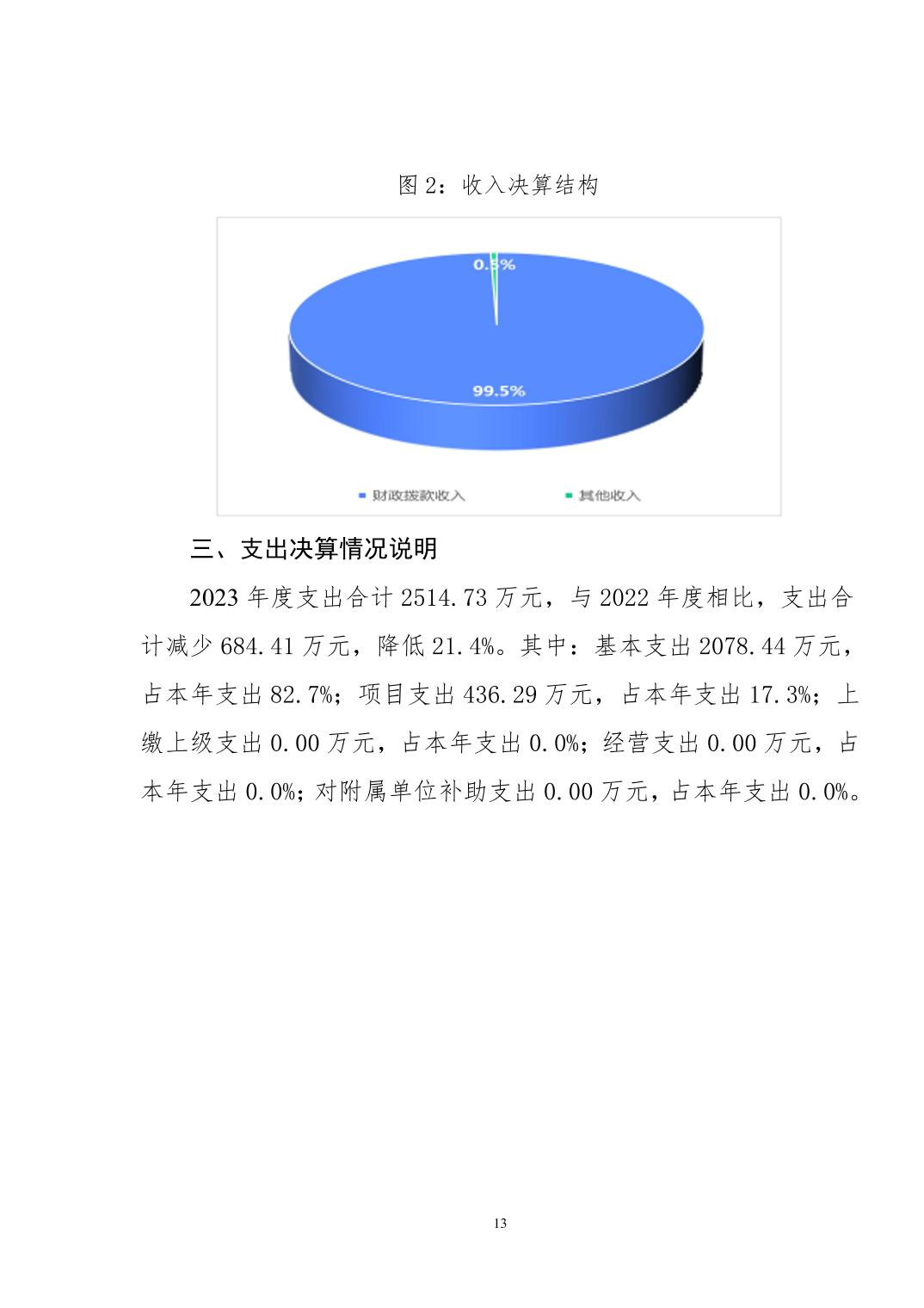 图 2：收入决算结构

0.5%

99.5%

财政拨款收入 其他收入

三、支出决算情况说明

2023 年度支出合计 2514.73 万元，与 2022 年度相比，支出合计减少 684.41 万元，降低 21.4%。其中：基本支出 2078.44 万元，占本年支出 82.7%；项目支出 436.29 万元，占本年支出 17.3%；上缴上级支出 0.00 万元，占本年支出 0.0%；经营支出 0.00 万元，占本年支出 0.0%；对附属单位补助支出 0.00 万元，占本年支出 0.0%。

13